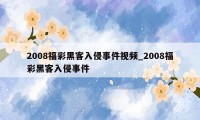 2008福彩黑客入侵事件视频_2008福彩黑客入侵事件